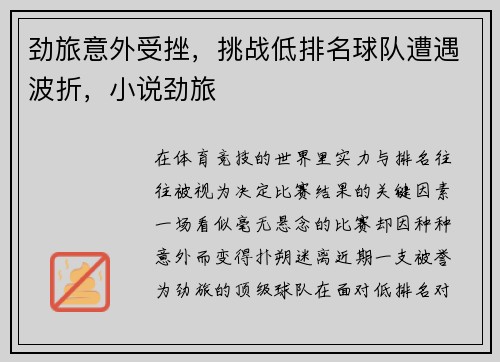 劲旅意外受挫，挑战低排名球队遭遇波折，小说劲旅

在体育竞技的世界里实力与排名往往被视为决定比赛结果的关键因素一场看似毫无悬念的比赛却因种种意外而变得扑朔迷离近期一支被誉为劲旅的顶级球队在面对低排名对